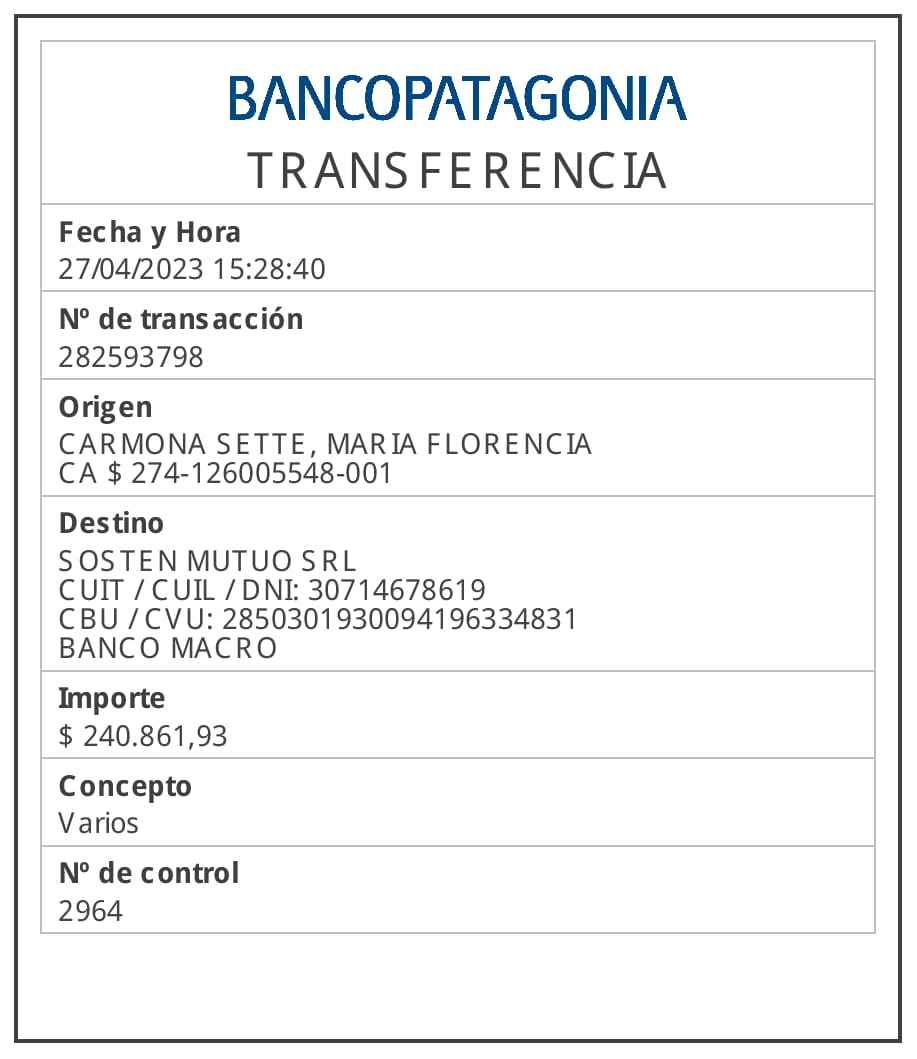 BANCOPATAGONIA
TRANSFERENCIA

Fecha y Hora
27/04/2023 15:28:40

Nº de transacción
282593798

Origen
CARMONA SETTE, MARIA FLORENCIA
CA $ 274-126005548-001

Destino
SOSTEN MUTUO SRL
CUIT / CUIL / DNI: 30714678619
CBU / CVU: 2850301930094196334831
BANCO MACRO

Importe
$ 240.861,93

Concepto
Varios

Nº de control
2964